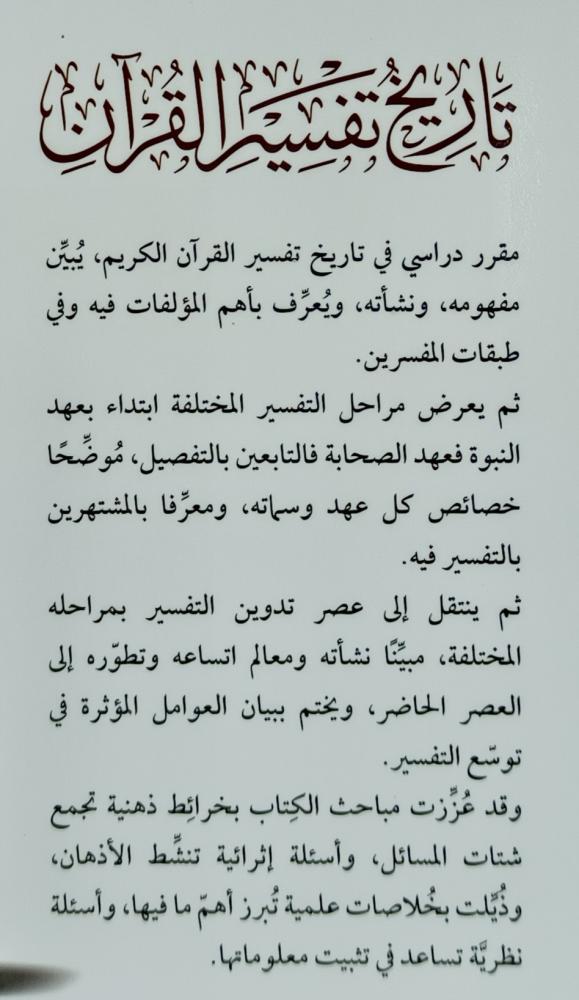 تاريخ تفسير القرآن

مقرر دراسي في تاريخ تفسير القرآن الكريم، يُبيِّن مفهومه، ونشأته، ويُعرِّف بأهم المؤلفات فيه وفي طبقات المفسرين.

ثم يعرض مراحل التفسير المختلفة ابتداء بعهد النبوة فعهد الصحابة فالتابعين بالتفصيل، مُوضِّحًا خصائص كل عهد وسماته، ومعرِّفا بالمشتهرين بالتفسير فيه.

ثم ينتقل إلى عصر تدوين التفسير بمراحله المختلفة، مبيِّنًا نشأته ومعالم اتساعه وتطوّره إلى العصر الحاضر، ويختم ببيان العوامل المؤثرة في توسّع التفسير.

وقد عُزِّزت مباحث الكِتاب بخرائِط ذهنية تجمع شتات المسائل، وأسئلة إثرائية تنشِّط الأذهان، وذُيِّلت بخُلاصات علمية تُبرز أهمّ ما فيها، وأسئلة نظريَّة تساعد في تثبيت معلوماتها.